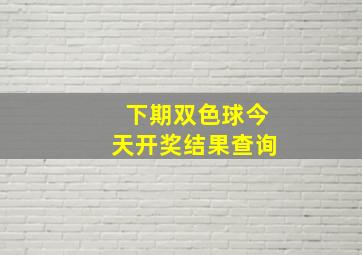 下期双色球今天开奖结果查询